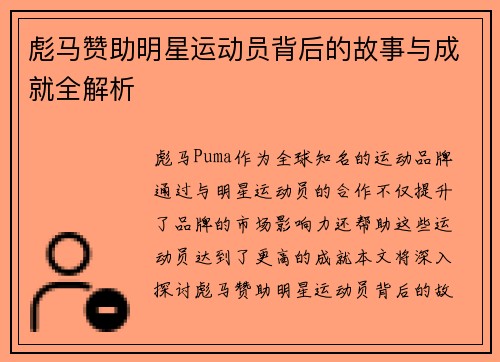 彪马赞助明星运动员背后的故事与成就全解析

彪马Puma作为全球知名的运动品牌通过与明星运动员的合作不仅提升了品牌的市场影响力还帮助这些运动员达到了更高的成就本文将深入探讨彪马赞助明星运动员背后的故